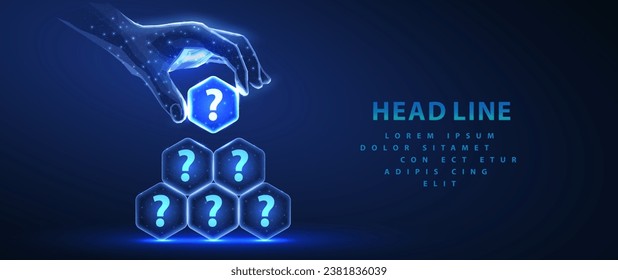 ?

? ?

? ? ?

HEAD LINE

LOREM IPSUM
DOLOR SITAMET
CON ECT ETUR
ADIPIS CING
ELIT

shutterstock.com · 2381836039